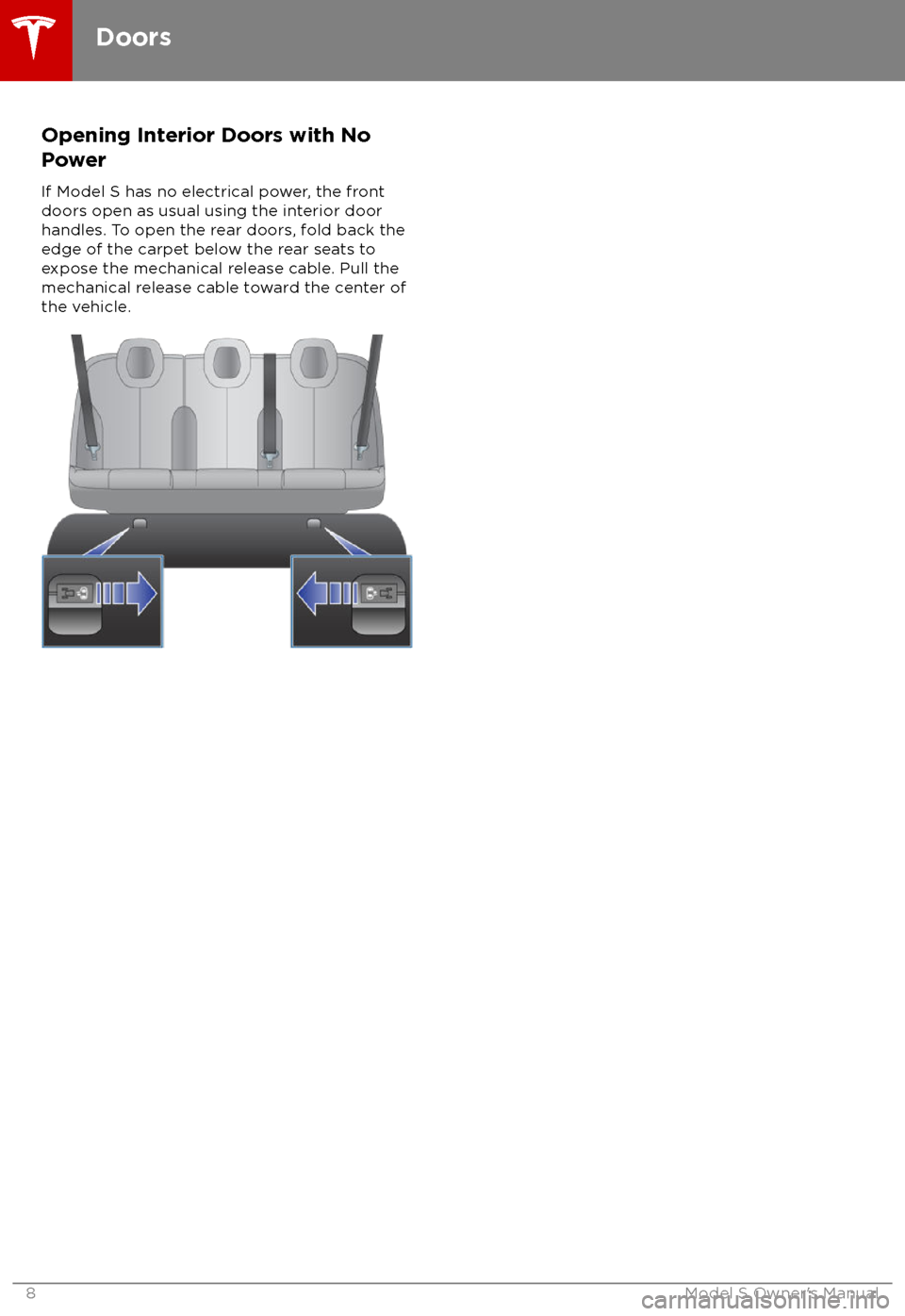 Doors

Opening Interior Doors with No Power

If Model S has no electrical power, the front doors open as usual using the interior door handles. To open the rear doors, fold back the edge of the carpet below the rear seats to expose the mechanical release cable. Pull the mechanical release cable toward the center of the vehicle.

8

Model S Owner's Manual

carmanualsonline.info